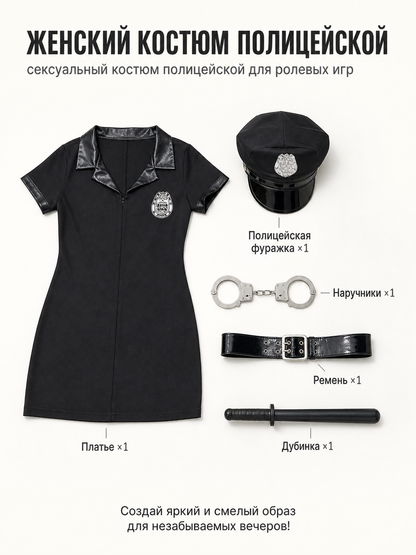 ЖЕНСКИЙ КОСТЮМ ПОЛИЦЕЙСКОЙ

сексуальный костюм полицейской для ролевых игр

Полицейская фуражка ×1

Наручники ×1

Ремень ×1

Платье ×1

Дубинка ×1

Создай яркий и смелый образ для незабываемых вечеров!